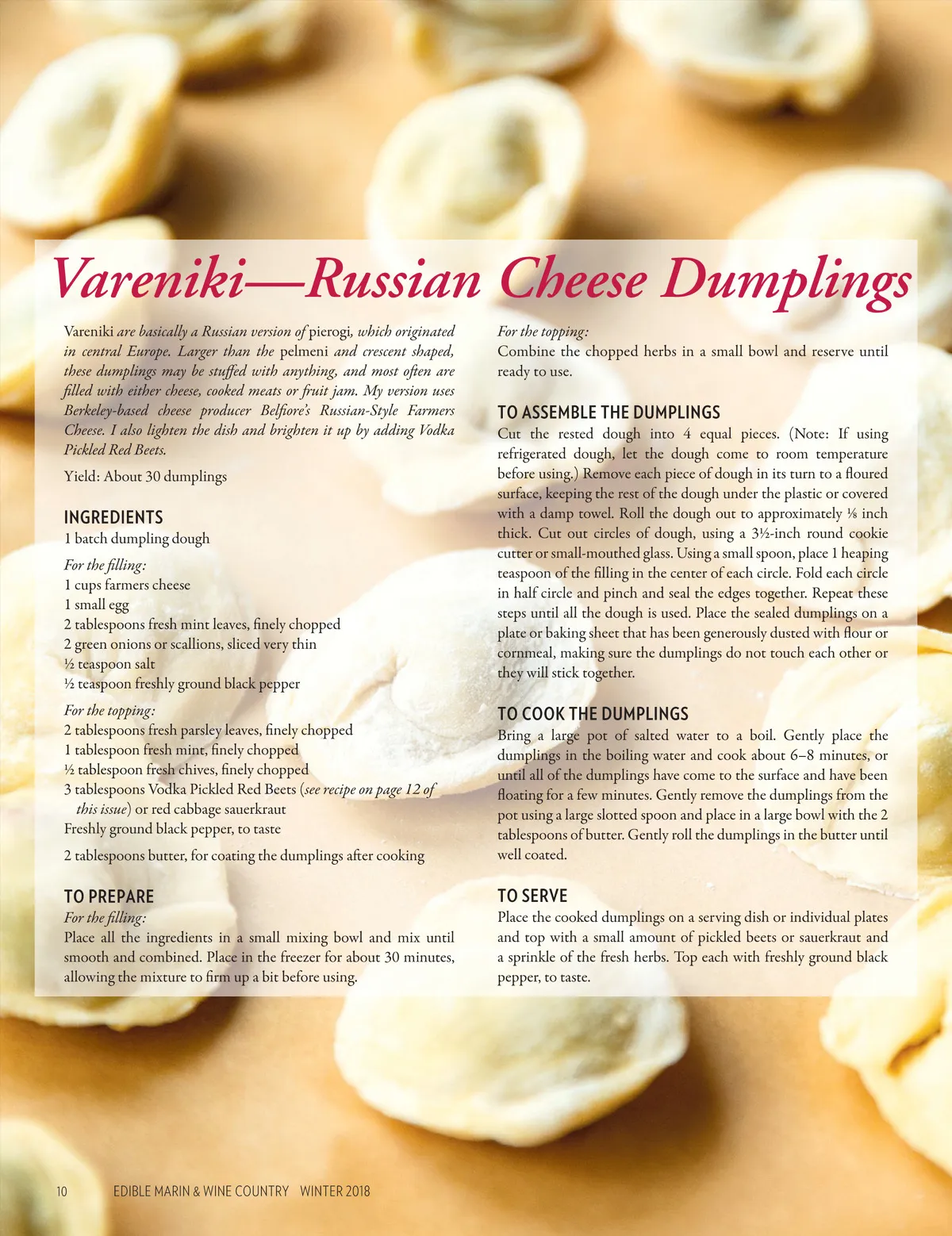 Vareniki—Russian Cheese Dumplings

Vareniki are basically a Russian version of pierogi, which originated in central Europe. Larger than the pelmeni and crescent shaped, these dumplings may be stuffed with anything, and most often are filled with either cheese, cooked meats or fruit jam. My version uses Berkeley-based cheese producer Belfiore's Russian-Style Farmers Cheese. I also lighten the dish and brighten it up by adding Vodka Pickled Red Beets.

Yield: About 30 dumplings

INGREDIENTS
1 batch dumpling dough

For the filling:
1 cups farmers cheese
1 small egg
2 tablespoons fresh mint leaves, finely chopped
2 green onions or scallions, sliced very thin
½ teaspoon salt
½ teaspoon freshly ground black pepper

For the topping:
2 tablespoons fresh parsley leaves, finely chopped
1 tablespoon fresh mint, finely chopped
½ tablespoon fresh chives, finely chopped
3 tablespoons Vodka Pickled Red Beets (see recipe on page 12 of this issue) or red cabbage sauerkraut
Freshly ground black pepper, to taste

2 tablespoons butter, for coating the dumplings after cooking

TO PREPARE
For the filling:
Place all the ingredients in a small mixing bowl and mix until smooth and combined. Place in the freezer for about 30 minutes, allowing the mixture to firm up a bit before using.

For the topping:
Combine the chopped herbs in a small bowl and reserve until ready to use.

TO ASSEMBLE THE DUMPLINGS
Cut the rested dough into 4 equal pieces. (Note: If using refrigerated dough, let the dough come to room temperature before using.) Remove each piece of dough in its turn to a floured surface, keeping the rest of the dough under the plastic or covered with a damp towel. Roll the dough out to approximately ⅛ inch thick. Cut out circles of dough, using a 3½-inch round cookie cutter or small-mouthed glass. Using a small spoon, place 1 heaping teaspoon of the filling in the center of each circle. Fold each circle in half circle and pinch and seal the edges together. Repeat these steps until all the dough is used. Place the sealed dumplings on a plate or baking sheet that has been generously dusted with flour or cornmeal, making sure the dumplings do not touch each other or they will stick together.

TO COOK THE DUMPLINGS
Bring a large pot of salted water to a boil. Gently place the dumplings in the boiling water and cook about 6–8 minutes, or until all of the dumplings have come to the surface and have been floating for a few minutes. Gently remove the dumplings from the pot using a large slotted spoon and place in a large bowl with the 2 tablespoons of butter. Gently roll the dumplings in the butter until well coated.

TO SERVE
Place the cooked dumplings on a serving dish or individual plates and top with a small amount of pickled beets or sauerkraut and a sprinkle of the fresh herbs. Top each with freshly ground black pepper, to taste.

10 EDIBLE MARIN & WINE COUNTRY WINTER 2018